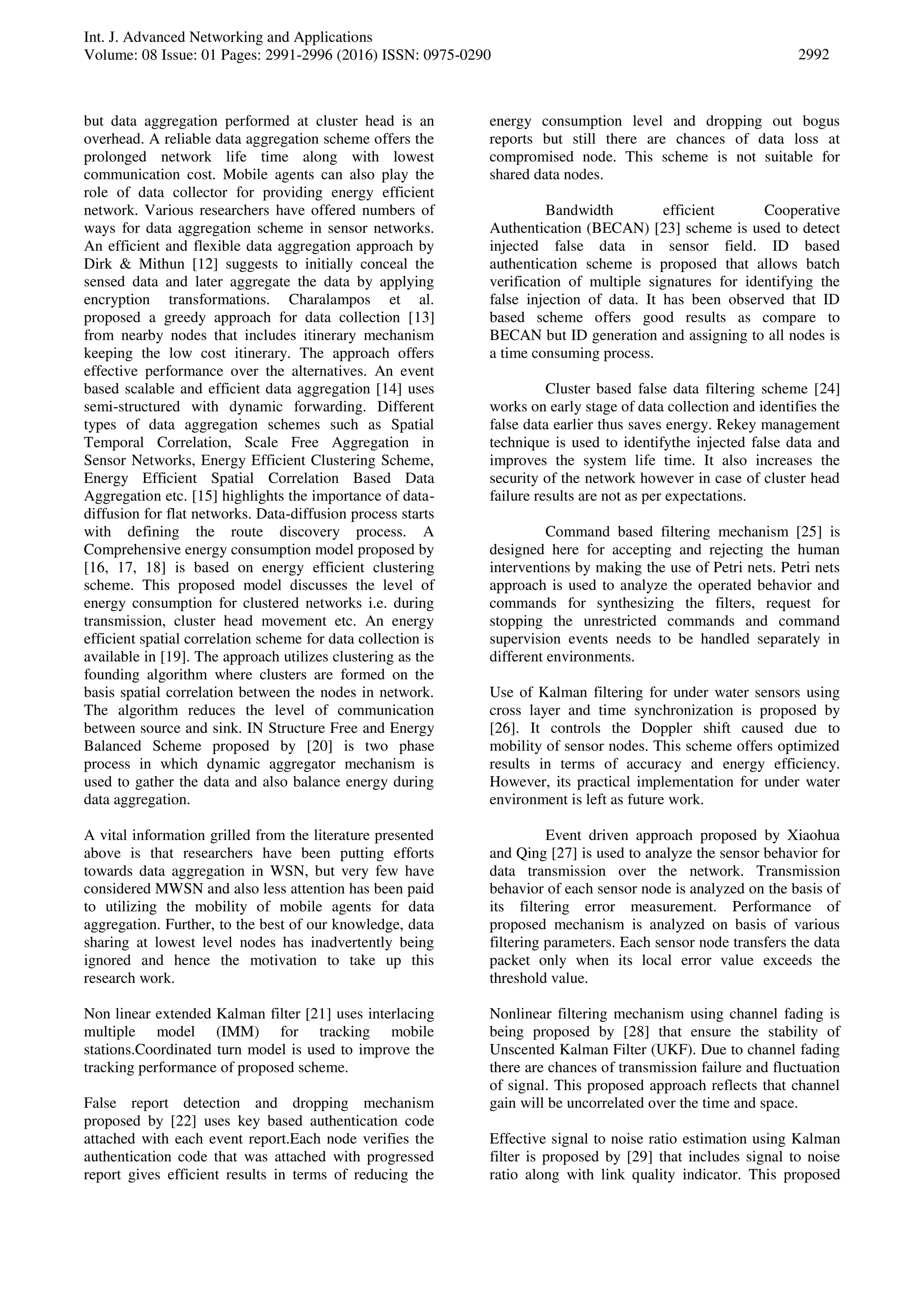 Int. J. Advanced Networking and Applications
Volume: 08 Issue: 01 Pages: 2991-2996 (2016) ISSN: 0975-0290 2992

but data aggregation performed at cluster head is an overhead. A reliable data aggregation scheme offers the prolonged network life time along with lowest communication cost. Mobile agents can also play the role of data collector for providing energy efficient network. Various researchers have offered numbers of ways for data aggregation scheme in sensor networks. An efficient and flexible data aggregation approach by Dirk & Mithun [12] suggests to initially conceal the sensed data and later aggregate the data by applying encryption transformations. Charalampos et al. proposed a greedy approach for data collection [13] from nearby nodes that includes itinerary mechanism keeping the low cost itinerary. The approach offers effective performance over the alternatives. An event based scalable and efficient data aggregation [14] uses semi-structured with dynamic forwarding. Different types of data aggregation schemes such as Spatial Temporal Correlation, Scale Free Aggregation in Sensor Networks, Energy Efficient Clustering Scheme, Energy Efficient Spatial Correlation Based Data Aggregation etc. [15] highlights the importance of data-diffusion for flat networks. Data-diffusion process starts with defining the route discovery process. A Comprehensive energy consumption model proposed by [16, 17, 18] is based on energy efficient clustering scheme. This proposed model discusses the level of energy consumption for clustered networks i.e. during transmission, cluster head movement etc. An energy efficient spatial correlation scheme for data collection is available in [19]. The approach utilizes clustering as the founding algorithm where clusters are formed on the basis spatial correlation between the nodes in network. The algorithm reduces the level of communication between source and sink. IN Structure Free and Energy Balanced Scheme proposed by [20] is two phase process in which dynamic aggregator mechanism is used to gather the data and also balance energy during data aggregation.

A vital information grilled from the literature presented above is that researchers have been putting efforts towards data aggregation in WSN, but very few have considered MWSN and also less attention has been paid to utilizing the mobility of mobile agents for data aggregation. Further, to the best of our knowledge, data sharing at lowest level nodes has inadvertently being ignored and hence the motivation to take up this research work.

Non linear extended Kalman filter [21] uses interlacing multiple model (IMM) for tracking mobile stations.Coordinated turn model is used to improve the tracking performance of proposed scheme.

False report detection and dropping mechanism proposed by [22] uses key based authentication code attached with each event report.Each node verifies the authentication code that was attached with progressed report gives efficient results in terms of reducing the energy consumption level and dropping out bogus reports but still there are chances of data loss at compromised node. This scheme is not suitable for shared data nodes.

Bandwidth efficient Cooperative Authentication (BECAN) [23] scheme is used to detect injected false data in sensor field. ID based authentication scheme is proposed that allows batch verification of multiple signatures for identifying the false injection of data. It has been observed that ID based scheme offers good results as compare to BECAN but ID generation and assigning to all nodes is a time consuming process.

Cluster based false data filtering scheme [24] works on early stage of data collection and identifies the false data earlier thus saves energy. Rekey management technique is used to identifythe injected false data and improves the system life time. It also increases the security of the network however in case of cluster head failure results are not as per expectations.

Command based filtering mechanism [25] is designed here for accepting and rejecting the human interventions by making the use of Petri nets. Petri nets approach is used to analyze the operated behavior and commands for synthesizing the filters, request for stopping the unrestricted commands and command supervision events needs to be handled separately in different environments.

Use of Kalman filtering for under water sensors using cross layer and time synchronization is proposed by [26]. It controls the Doppler shift caused due to mobility of sensor nodes. This scheme offers optimized results in terms of accuracy and energy efficiency. However, its practical implementation for under water environment is left as future work.

Event driven approach proposed by Xiaohua and Qing [27] is used to analyze the sensor behavior for data transmission over the network. Transmission behavior of each sensor node is analyzed on the basis of its filtering error measurement. Performance of proposed mechanism is analyzed on basis of various filtering parameters. Each sensor node transfers the data packet only when its local error value exceeds the threshold value.

Nonlinear filtering mechanism using channel fading is being proposed by [28] that ensure the stability of Unscented Kalman Filter (UKF). Due to channel fading there are chances of transmission failure and fluctuation of signal. This proposed approach reflects that channel gain will be uncorrelated over the time and space.

Effective signal to noise ratio estimation using Kalman filter is proposed by [29] that includes signal to noise ratio along with link quality indicator. This proposed